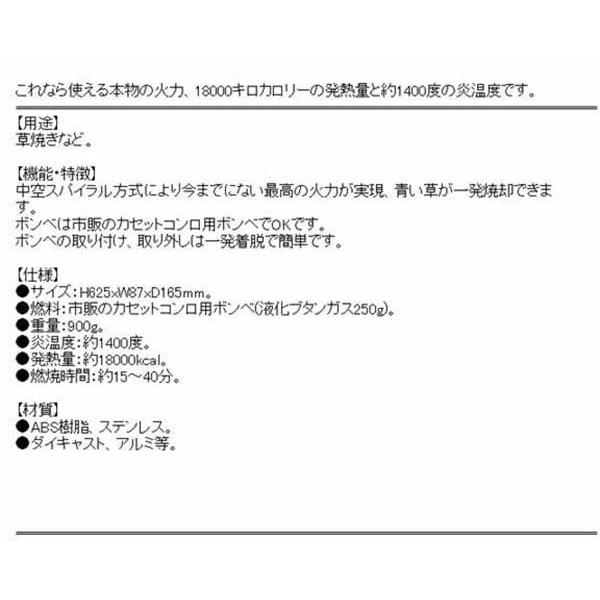 これなら使える本物の火力、18000キロカロリーの発熱量と約1400度の炎温度です。

【用途】
草焼きなど。

【機能・特徴】
中空スパイラル方式により今までにない最高の火力が実現、青い草が一発焼却できます。
ボンベは市販のカセットコンロ用ボンベでOKです。
ボンベの取り付け、取り外しは一発着脱で簡単です。

【仕様】
●サイズ:H625×W87×D165mm。
●燃料:市販のカセットコンロ用ボンベ(液化ブタンガス250g)。
●重量:900g。
●炎温度:約1400度。
●発熱量:約18000kcal。
●燃焼時間:約15～40分。

【材質】
●ABS樹脂、ステンレス。
●ダイキャスト、アルミ等。